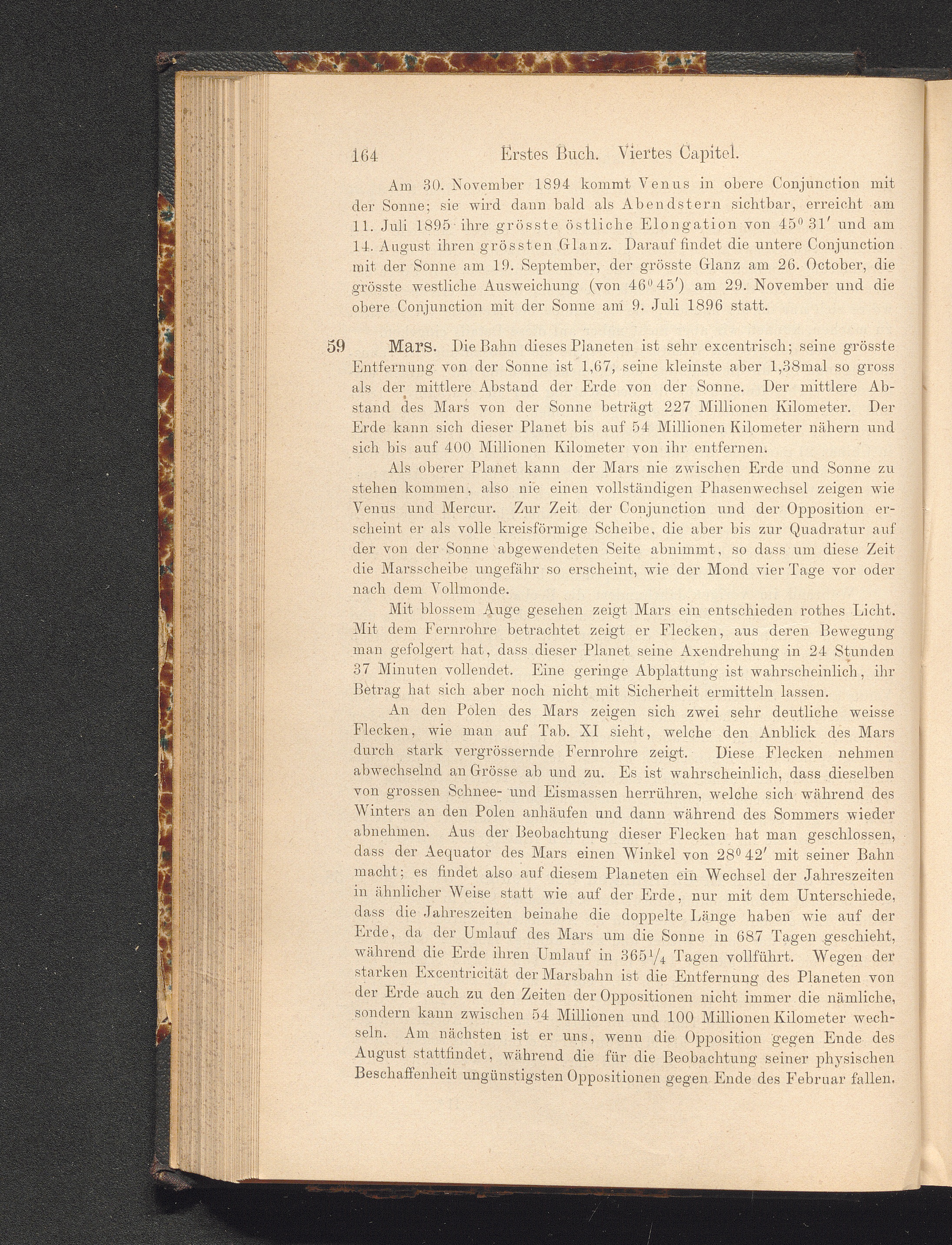 164 Erstes Buch. Viertes Capitel.

Am 30. November 1894 kommt Venus in obere Conjunction mit der Sonne; sie wird dann bald als Abendstern sichtbar, erreicht am 11. Juli 1895 ihre grösste östliche Elongation von $45^0 31'$ und am 14. August ihren grössten Glanz. Darauf findet die untere Conjunction mit der Sonne am 19. September, der grösste Glanz am 26. October, die grösste westliche Ausweichung (von $46^0 45'$) am 29. November und die obere Conjunction mit der Sonne am 9. Juli 1896 statt.

59 Mars. Die Bahn dieses Planeten ist sehr excentrisch; seine grösste Entfernung von der Sonne ist 1,67, seine kleinste aber 1,38mal so gross als der mittlere Abstand der Erde von der Sonne. Der mittlere Abstand des Mars von der Sonne beträgt 227 Millionen Kilometer. Der Erde kann sich dieser Planet bis auf 54 Millionen Kilometer nähern und sich bis auf 400 Millionen Kilometer von ihr entfernen.

Als oberer Planet kann der Mars nie zwischen Erde und Sonne zu stehen kommen, also nie einen vollständigen Phasenwechsel zeigen wie Venus und Mercur. Zur Zeit der Conjunction und der Opposition erscheint er als volle kreisförmige Scheibe, die aber bis zur Quadratur auf der von der Sonne abgewendeten Seite abnimmt, so dass um diese Zeit die Marsscheibe ungefähr so erscheint, wie der Mond vier Tage vor oder nach dem Vollmonde.

Mit blossem Auge gesehen zeigt Mars ein entschieden rothes Licht. Mit dem Fernrohre betrachtet zeigt er Flecken, aus deren Bewegung man gefolgert hat, dass dieser Planet seine Axendrehung in 24 Stunden 37 Minuten vollendet. Eine geringe Abplattung ist wahrscheinlich, ihr Betrag hat sich aber noch nicht mit Sicherheit ermitteln lassen.

An den Polen des Mars zeigen sich zwei sehr deutliche weisse Flecken, wie man auf Tab. XI sieht, welche den Anblick des Mars durch stark vergrössernde Fernrohre zeigt. Diese Flecken nehmen abwechselnd an Grösse ab und zu. Es ist wahrscheinlich, dass dieselben von grossen Schnee- und Eismassen herrühren, welche sich während des Winters an den Polen anhäufen und dann während des Sommers wieder abnehmen. Aus der Beobachtung dieser Flecken hat man geschlossen, dass der Aequator des Mars einen Winkel von $28^0 42'$ mit seiner Bahn macht; es findet also auf diesem Planeten ein Wechsel der Jahreszeiten in ähnlicher Weise statt wie auf der Erde, nur mit dem Unterschiede, dass die Jahreszeiten beinahe die doppelte Länge haben wie auf der Erde, da der Umlauf des Mars um die Sonne in 687 Tagen geschieht, während die Erde ihren Umlauf in $365\frac{1}{4}$ Tagen vollführt. Wegen der starken Excentricität der Marsbahn ist die Entfernung des Planeten von der Erde auch zu den Zeiten der Oppositionen nicht immer die nämliche, sondern kann zwischen 54 Millionen und 100 Millionen Kilometer wechseln. Am nächsten ist er uns, wenn die Opposition gegen Ende des August stattfindet, während die für die Beobachtung seiner physischen Beschaffenheit ungünstigsten Oppositionen gegen Ende des Februar fallen.